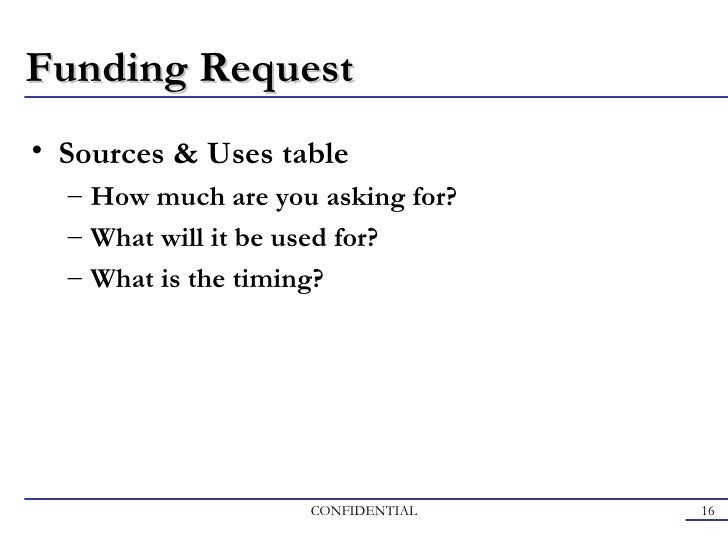 Funding Request

• Sources & Uses table
- How much are you asking for?
- What will it be used for?
- What is the timing?

CONFIDENTIAL

16